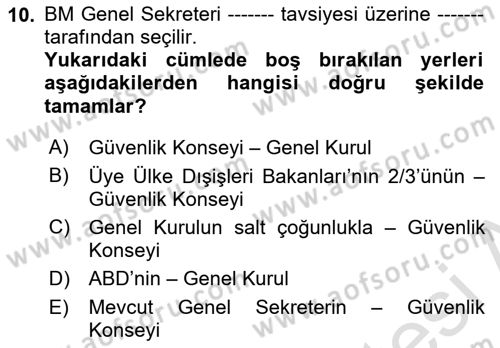 10. BM Genel Sekreteri ------- tavsiyesi üzerine ------- tarafından seçilir.
Yukarıdaki cümlede boş bırakılan yerleri aşağıdakilerden hangisi doğru şekilde tamamlar?

A) Güvenlik Konseyi – Genel Kurul
B) Üye Ülke Dışişleri Bakanları'nın 2/3'ünün – Güvenlik Konseyi
C) Genel Kurulun salt çoğunlukla – Güvenlik Konseyi
D) ABD'nin – Genel Kurul
E) Mevcut Genel Sekreterin – Güvenlik Konseyi

www.aofsoru.com